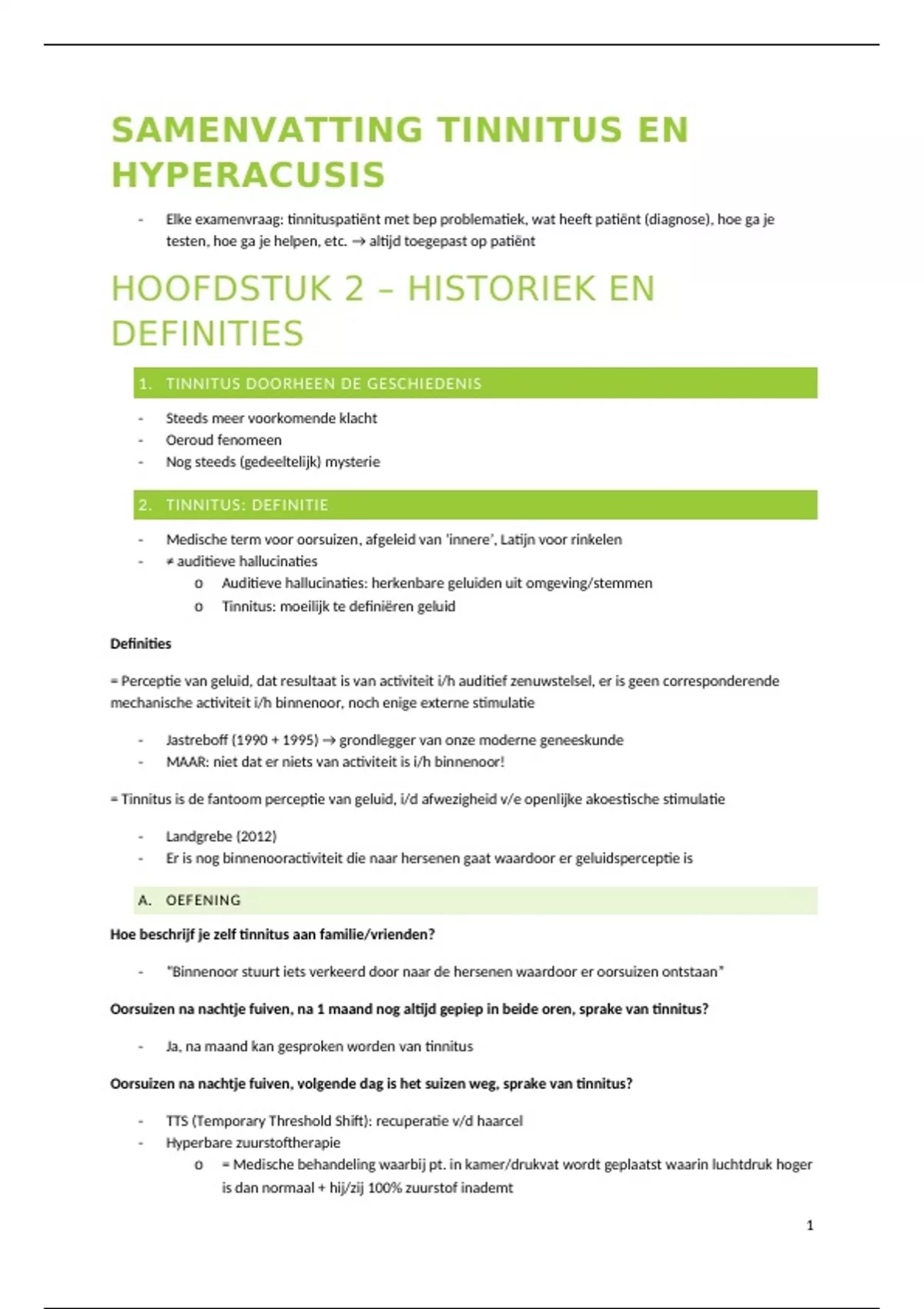 SAMENVATTING TINNITUS EN HYPERACUSIS

- Elke examenvraag: tinnituspatiënt met bep problematiek, wat heeft patiënt (diagnose), hoe ga je testen, hoe ga je helpen, etc. → altijd toegepast op patiënt

HOOFDSTUK 2 – HISTORIEK EN DEFINITIES

1. TINNITUS DOORHEEN DE GESCHIEDENIS

- Steeds meer voorkomende klacht
- Oeroud fenomeen
- Nog steeds (gedeeltelijk) mysterie

2. TINNITUS: DEFINITIE

- Medische term voor oorsuizen, afgeleid van 'innere', Latijn voor rinkelen
- ≠ auditieve hallucinaties
  o Auditieve hallucinaties: herkenbare geluiden uit omgeving/stemmen
  o Tinnitus: moeilijk te definiëren geluid

Definities

= Perceptie van geluid, dat resultaat is van activiteit i/h auditief zenuwstelsel, er is geen corresponderende mechanische activiteit i/h binnenoor, noch enige externe stimulatie

- Jastreboff (1990 + 1995) → grondlegger van onze moderne geneeskunde
- MAAR: niet dat er niets van activiteit is i/h binnenoor!

= Tinnitus is de fantoom perceptie van geluid, i/d afwezigheid v/e openlijke akoestische stimulatie

- Landgrebe (2012)
- Er is nog binnenooractiviteit die naar hersenen gaat waardoor er geluidsperceptie is

A. OEFENING

Hoe beschrijf je zelf tinnitus aan familie/vrienden?

- "Binnenoor stuurt iets verkeerd door naar de hersenen waardoor er oorsuizen ontstaan"

Oorsuizen na nachtje fuiven, na 1 maand nog altijd gepiep in beide oren, sprake van tinnitus?

- Ja, na maand kan gesproken worden van tinnitus

Oorsuizen na nachtje fuiven, volgende dag is het suizen weg, sprake van tinnitus?

- TTS (Temporary Threshold Shift): recuperatie v/d haarcel
- Hyperbare zuurstoftherapie
  o = Medische behandeling waarbij pt. in kamer/drukvat wordt geplaatst waarin luchtdruk hoger is dan normaal + hij/zij 100% zuurstof inademt

1